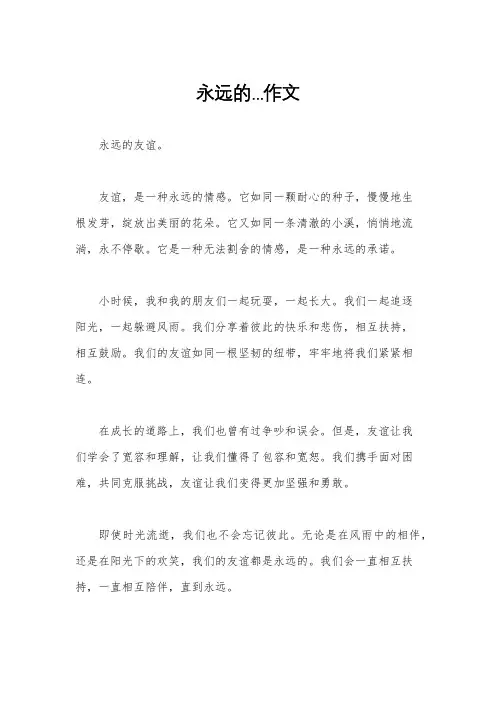 永远的...作文

永远的友谊。

友谊，是一种永远的情感。它如同一颗耐心的种子，慢慢地生根发芽，绽放出美丽的花朵。它又如同一条清澈的小溪，悄悄地流淌，永不停歇。它是一种无法割舍的情感，是一种永远的承诺。

小时候，我和我的朋友们一起玩耍，一起长大。我们一起追逐阳光，一起躲避风雨。我们分享着彼此的快乐和悲伤，相互扶持，相互鼓励。我们的友谊如同一根坚韧的纽带，牢牢地将我们紧紧相连。

在成长的道路上，我们也曾有过争吵和误会。但是，友谊让我们学会了宽容和理解，让我们懂得了包容和宽恕。我们携手面对困难，共同克服挑战，友谊让我们变得更加坚强和勇敢。

即使时光流逝，我们也不会忘记彼此。无论是在风雨中的相伴，还是在阳光下的欢笑，我们的友谊都是永远的。我们会一直相互扶持，一直相互陪伴，直到永远。